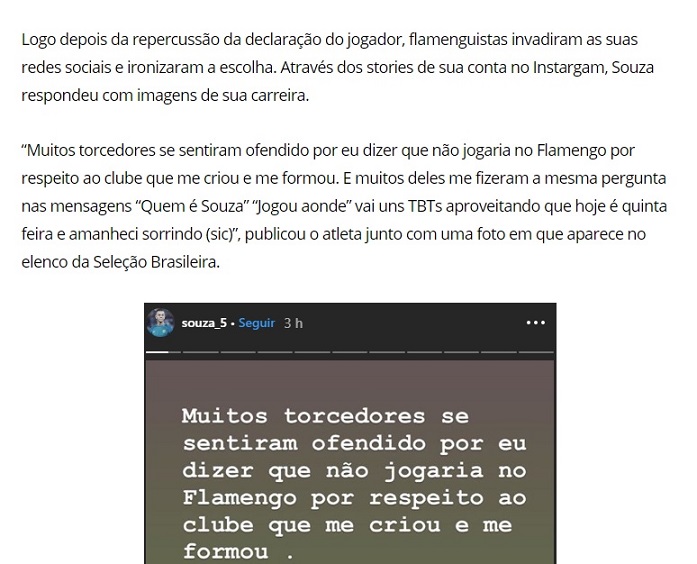 Logo depois da repercussão da declaração do jogador, flamenguistas invadiram as suas redes sociais e ironizaram a escolha. Através dos stories de sua conta no Instargam, Souza respondeu com imagens de sua carreira.

“Muitos torcedores se sentiram ofendido por eu dizer que não jogaria no Flamengo por respeito ao clube que me criou e me formou. E muitos deles me fizeram a mesma pergunta nas mensagens “Quem é Souza” “Jogou aonde” vai uns TBTs aproveitando que hoje é quinta feira e amanheci sorrindo (sic)”, publicou o atleta junto com uma foto em que aparece no elenco da Seleção Brasileira.

souza_5 • Seguir 3 h

Muitos torcedores se sentiram ofendido por eu dizer que não jogaria no Flamengo por respeito ao clube que me criou e me formou .